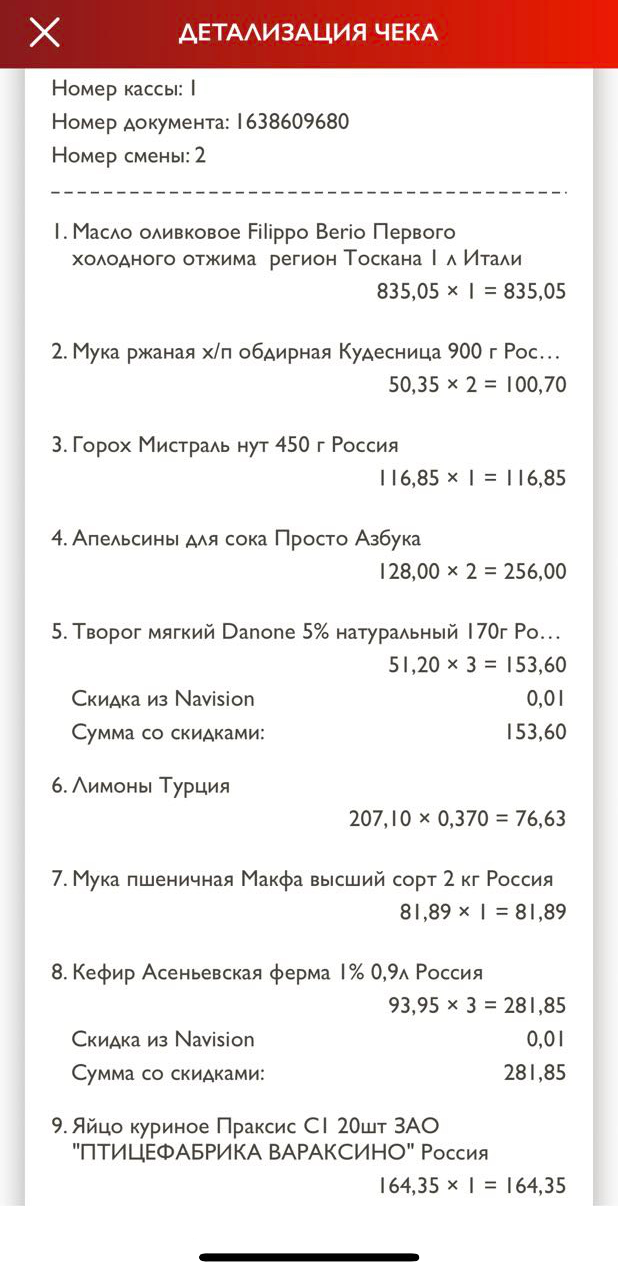 ДЕТАЛИЗАЦИЯ ЧЕКА

Номер кассы: 1
Номер документа: 1638609680
Номер смены: 2

1. Масло оливковое Filippo Berio Первого холодного отжима регион Тоскана 1 л Итали
835,05 × 1 = 835,05

2. Мука ржаная х/п обдирная Кудесница 900 г Рос...
50,35 × 2 = 100,70

3. Горох Мистраль нут 450 г Россия
116,85 × 1 = 116,85

4. Апельсины для сока Просто Азбука
128,00 × 2 = 256,00

5. Творог мягкий Danone 5% натуральный 170г Ро...
51,20 × 3 = 153,60
Скидка из Navision 0,01
Сумма со скидками: 153,60

6. Лимоны Турция
207,10 × 0,370 = 76,63

7. Мука пшеничная Макфа высший сорт 2 кг Россия
81,89 × 1 = 81,89

8. Кефир Асеньевская ферма 1% 0,9л Россия
93,95 × 3 = 281,85
Скидка из Navision 0,01
Сумма со скидками: 281,85

9. Яйцо куриное Праксис С1 20шт ЗАО "ПТИЦЕФАБРИКА ВАРАКСИНО" Россия
164,35 × 1 = 164,35